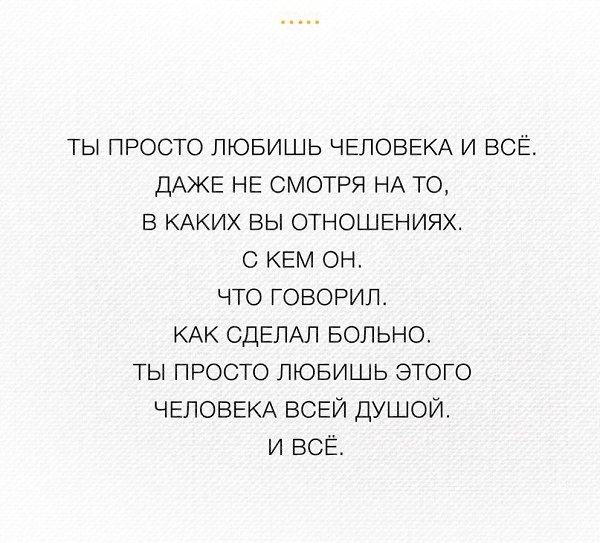 .....

ТЫ ПРОСТО ЛЮБИШЬ ЧЕЛОВЕКА И ВСЁ.
ДАЖЕ НЕ СМОТРЯ НА ТО,
В КАКИХ ВЫ ОТНОШЕНИЯХ.
С КЕМ ОН.
ЧТО ГОВОРИЛ.
КАК СДЕЛАЛ БОЛЬНО.
ТЫ ПРОСТО ЛЮБИШЬ ЭТОГО
ЧЕЛОВЕКА ВСЕЙ ДУШОЙ.
И ВСЁ.